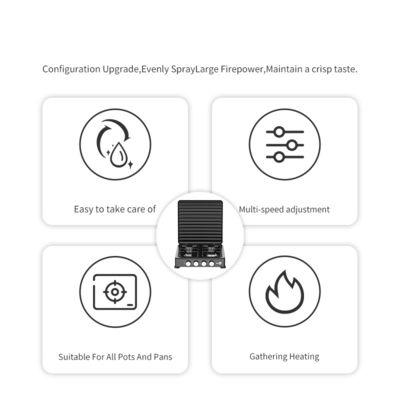 Configuration Upgrade,Evenly SprayLarge Firepower,Maintain a crisp taste.

Easy to take care of

Multi-speed adjustment

Suitable For All Pots And Pans

Gathering Heating